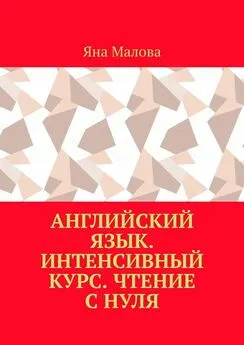 Яна Малова

АНГЛИЙСКИЙ ЯЗЫК. ИНТЕНСИВНЫЙ КУРС. ЧТЕНИЕ С НУЛЯ